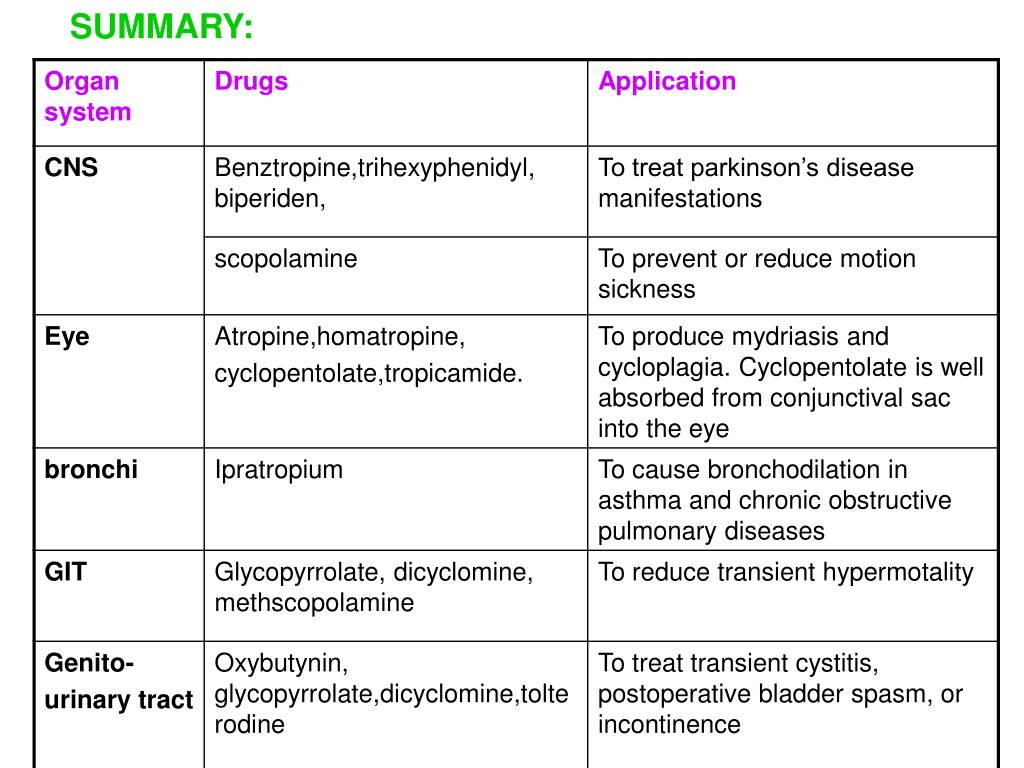 SUMMARY:

| Organ system | Drugs | Application |
|---|---|---|
| CNS | Benztropine,trihexyphenidyl, biperiden, | To treat parkinson's disease manifestations |
| | scopolamine | To prevent or reduce motion sickness |
| Eye | Atropine,homatropine, cyclopentolate,tropicamide. | To produce mydriasis and cycloplagia. Cyclopentolate is well absorbed from conjunctival sac into the eye |
| bronchi | Ipratropium | To cause bronchodilation in asthma and chronic obstructive pulmonary diseases |
| GIT | Glycopyrrolate, dicyclomine, methscopolamine | To reduce transient hypermotality |
| Genito-urinary tract | Oxybutynin, glycopyrrolate,dicyclomine,tolterodine | To treat transient cystitis, postoperative bladder spasm, or incontinence |